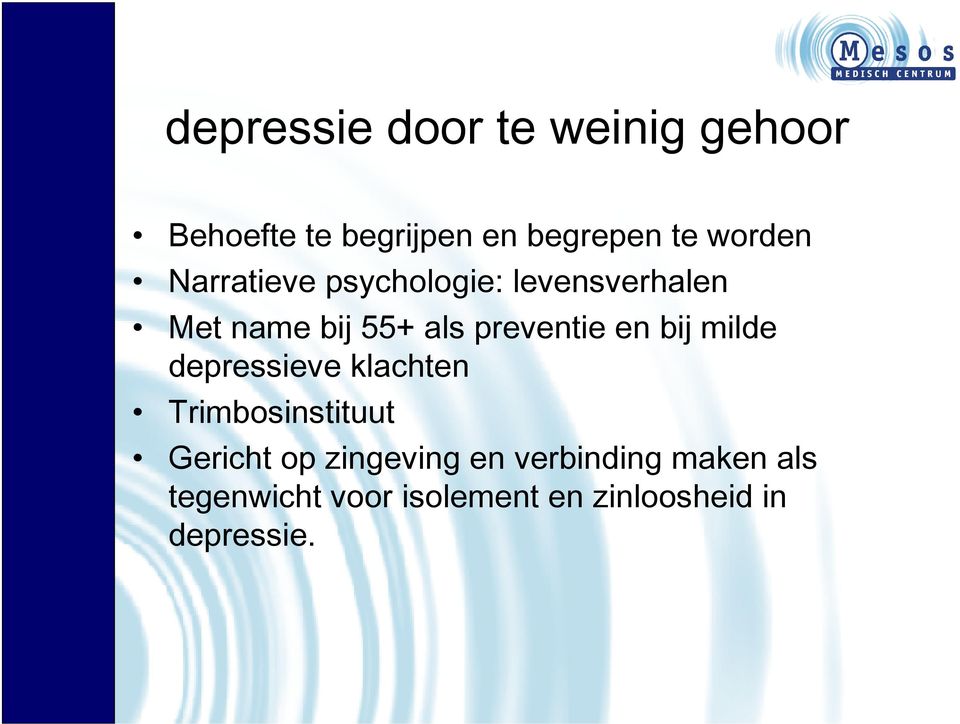 Mesos
MEDISCH CENTRUM

depressie door te weinig gehoor

• Behoefte te begrijpen en begrepen te worden
• Narratieve psychologie: levensverhalen
• Met name bij 55+ als preventie en bij milde depressieve klachten
• Trimbosinstituut
• Gericht op zingeving en verbinding maken als tegenwicht voor isolement en zinloosheid in depressie.